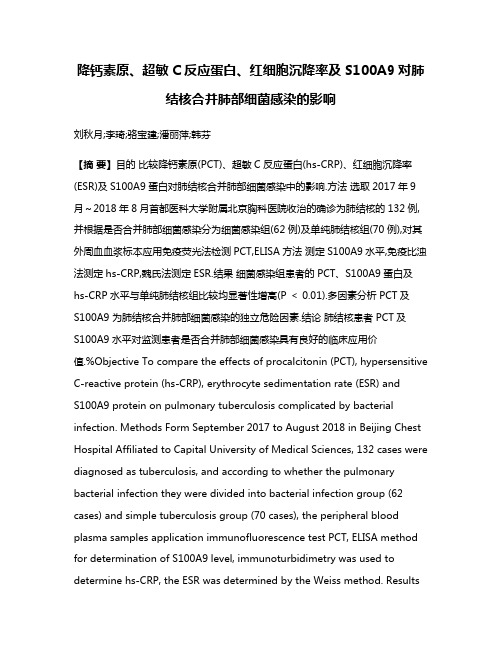 降钙素原、超敏 C 反应蛋白、红细胞沉降率及 S100A9 对肺结核合并肺部细菌感染的影响

刘秋月;李琦;骆宝建;潘丽萍;韩芬

【摘 要】目的 比较降钙素原(PCT)、超敏 C 反应蛋白(hs-CRP)、红细胞沉降率(ESR)及 S100A9 蛋白对肺结核合并肺部细菌感染中的影响.方法 选取 2017 年 9 月～2018 年 8 月首都医科大学附属北京胸科医院收治的确诊为肺结核的 132 例,并根据是否合并肺部细菌感染分为细菌感染组(62 例)及单纯肺结核组(70 例),对其外周血血浆标本应用免疫荧光法检测 PCT,ELISA 方法 测定 S100A9 水平,免疫比浊法测定 hs-CRP,魏氏法测定 ESR.结果 细菌感染组患者的 PCT、S100A9 蛋白及 hs-CRP 水平与单纯肺结核组比较均显著性增高(P ＜ 0.01).多因素分析 PCT 及 S100A9 为肺结核合并肺部细菌感染的独立危险因素.结论 肺结核患者 PCT 及 S100A9 水平对监测患者是否合并肺部细菌感染具有良好的临床应用价值.%Objective To compare the effects of procalcitonin (PCT), hypersensitive C-reactive protein (hs-CRP), erythrocyte sedimentation rate (ESR) and S100A9 protein on pulmonary tuberculosis complicated by bacterial infection. Methods Form September 2017 to August 2018 in Beijing Chest Hospital Affiliated to Capital University of Medical Sciences, 132 cases were diagnosed as tuberculosis, and according to whether the pulmonary bacterial infection they were divided into bacterial infection group (62 cases) and simple tuberculosis group (70 cases), the peripheral blood plasma samples application immunofluorescence test PCT, ELISA method for determination of S100A9 level, immunoturbidimetry was used to determine hs-CRP, the ESR was determined by the Weiss method. Results